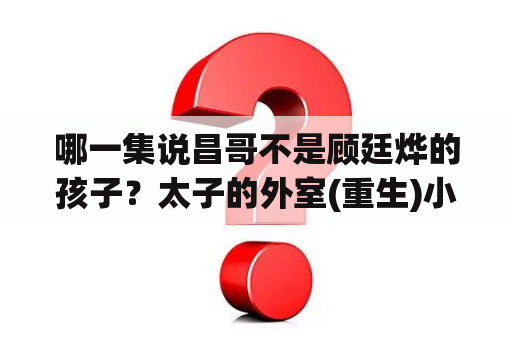 哪一集说昌哥不是顾廷烨的孩子？太子的外室(重生)小